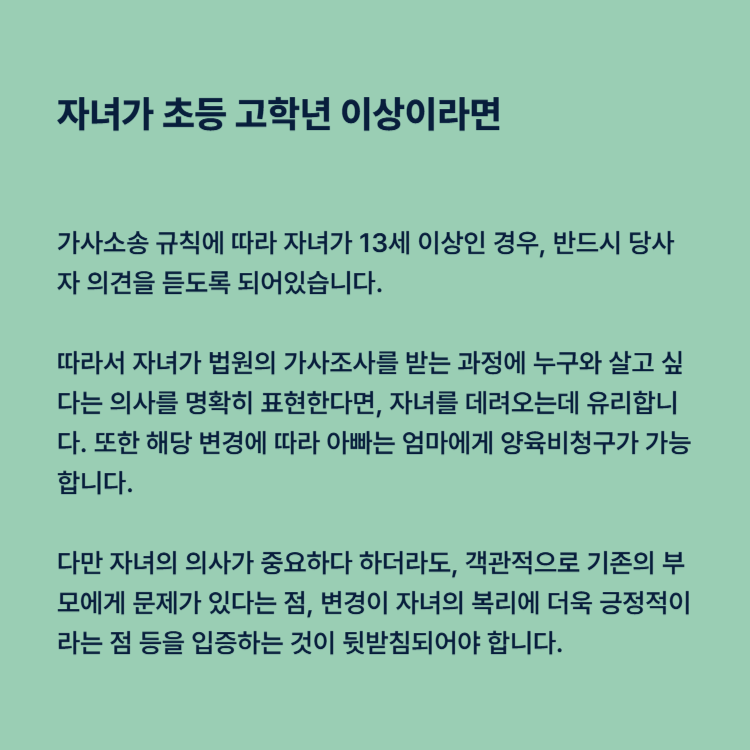 자녀가 초등 고학년 이상이라면

가사소송 규칙에 따라 자녀가 13세 이상인 경우, 반드시 당사자 의견을 듣도록 되어있습니다.

따라서 자녀가 법원의 가사조사를 받는 과정에 누구와 살고 싶다는 의사를 명확히 표현한다면, 자녀를 데려오는데 유리합니다. 또한 해당 변경에 따라 아빠는 엄마에게 양육비청구가 가능합니다.

다만 자녀의 의사가 중요하다 하더라도, 객관적으로 기존의 부모에게 문제가 있다는 점, 변경이 자녀의 복리에 더욱 긍정적이라는 점 등을 입증하는 것이 뒷받침되어야 합니다.